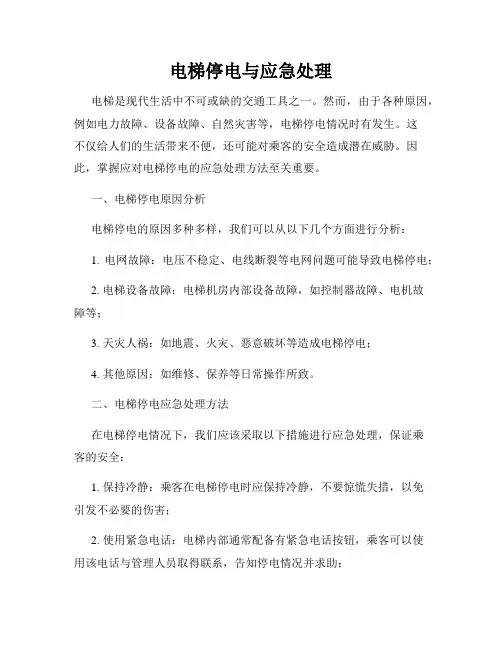 电梯停电与应急处理

电梯是现代生活中不可或缺的交通工具之一。然而，由于各种原因，例如电力故障、设备故障、自然灾害等，电梯停电情况时有发生。这不仅给人们的生活带来不便，还可能对乘客的安全造成潜在威胁。因此，掌握应对电梯停电的应急处理方法至关重要。

一、电梯停电原因分析

电梯停电的原因多种多样，我们可以从以下几个方面进行分析：

1. 电网故障：电压不稳定、电线断裂等电网问题可能导致电梯停电；

2. 电梯设备故障：电梯机房内部设备故障，如控制器故障、电机故障等；

3. 天灾人祸：如地震、火灾、恶意破坏等造成电梯停电；

4. 其他原因：如维修、保养等日常操作所致。

二、电梯停电应急处理方法

在电梯停电情况下，我们应该采取以下措施进行应急处理，保证乘客的安全：

1. 保持冷静：乘客在电梯停电时应保持冷静，不要惊慌失措，以免引发不必要的伤害；

2. 使用紧急电话：电梯内部通常配备有紧急电话按钮，乘客可以使用该电话与管理人员取得联系，告知停电情况并求助；